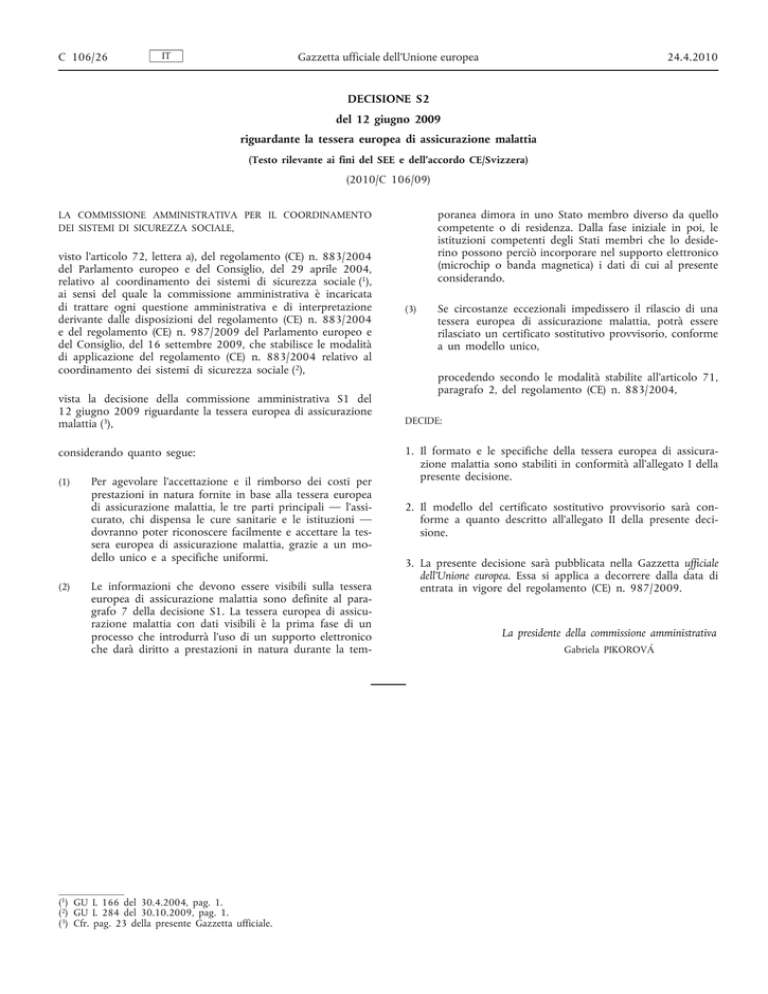 C 106/26 IT Gazzetta ufficiale dell'Unione europea 24.4.2010

DECISIONE S2

del 12 giugno 2009

riguardante la tessera europea di assicurazione malattia

(Testo rilevante ai fini del SEE e dell'accordo CE/Svizzera)

(2010/C 106/09)

LA COMMISSIONE AMMINISTRATIVA PER IL COORDINAMENTO DEI SISTEMI DI SICUREZZA SOCIALE,

visto l'articolo 72, lettera a), del regolamento (CE) n. 883/2004 del Parlamento europeo e del Consiglio, del 29 aprile 2004, relativo al coordinamento dei sistemi di sicurezza sociale ($^1$), ai sensi del quale la commissione amministrativa è incaricata di trattare ogni questione amministrativa e di interpretazione derivante dalle disposizioni del regolamento (CE) n. 883/2004 e del regolamento (CE) n. 987/2009 del Parlamento europeo e del Consiglio, del 16 settembre 2009, che stabilisce le modalità di applicazione del regolamento (CE) n. 883/2004 relativo al coordinamento dei sistemi di sicurezza sociale ($^2$),

vista la decisione della commissione amministrativa S1 del 12 giugno 2009 riguardante la tessera europea di assicurazione malattia ($^3$),

considerando quanto segue:

(1) Per agevolare l'accettazione e il rimborso dei costi per prestazioni in natura fornite in base alla tessera europea di assicurazione malattia, le tre parti principali — l'assicurato, chi dispensa le cure sanitarie e le istituzioni — dovranno poter riconoscere facilmente e accettare la tessera europea di assicurazione malattia, grazie a un modello unico e a specifiche uniformi.

(2) Le informazioni che devono essere visibili sulla tessera europea di assicurazione malattia sono definite al paragrafo 7 della decisione S1. La tessera europea di assicurazione malattia con dati visibili è la prima fase di un processo che introdurrà l'uso di un supporto elettronico che darà diritto a prestazioni in natura durante la temporanea dimora in uno Stato membro diverso da quello competente o di residenza. Dalla fase iniziale in poi, le istituzioni competenti degli Stati membri che lo desiderino possono perciò incorporare nel supporto elettronico (microchip o banda magnetica) i dati di cui al presente considerando.

(3) Se circostanze eccezionali impedissero il rilascio di una tessera europea di assicurazione malattia, potrà essere rilasciato un certificato sostitutivo provvisorio, conforme a un modello unico,

procedendo secondo le modalità stabilite all'articolo 71, paragrafo 2, del regolamento (CE) n. 883/2004,

DECIDE:

1. Il formato e le specifiche della tessera europea di assicurazione malattia sono stabiliti in conformità all'allegato I della presente decisione.

2. Il modello del certificato sostitutivo provvisorio sarà conforme a quanto descritto all'allegato II della presente decisione.

3. La presente decisione sarà pubblicata nella Gazzetta ufficiale dell'Unione europea. Essa si applica a decorrere dalla data di entrata in vigore del regolamento (CE) n. 987/2009.

La presidente della commissione amministrativa
Gabriela PIKOROVÁ

($^1$) GU L 166 del 30.4.2004, pag. 1.
($^2$) GU L 284 del 30.10.2009, pag. 1.
($^3$) Cfr. pag. 23 della presente Gazzetta ufficiale.